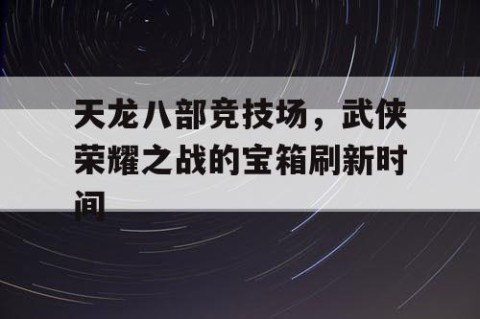 天龙八部竞技场，武侠荣耀之战的宝箱刷新时间